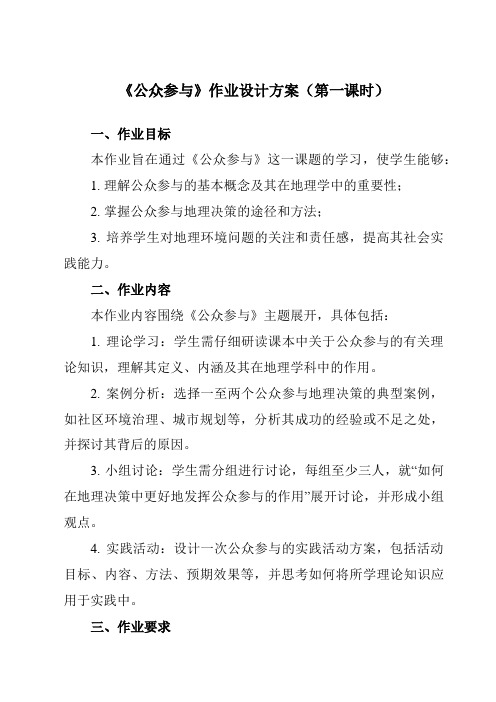 《公众参与》作业设计方案（第一课时）

一、作业目标

本作业旨在通过《公众参与》这一课题的学习，使学生能够：

1. 理解公众参与的基本概念及其在地理学中的重要性；

2. 掌握公众参与地理决策的途径和方法；

3. 培养学生对地理环境问题的关注和责任感，提高其社会实践能力。

二、作业内容

本作业内容围绕《公众参与》主题展开，具体包括：

1. 理论学习：学生需仔细研读课本中关于公众参与的有关理论知识，理解其定义、内涵及其在地理学科中的作用。

2. 案例分析：选择一至两个公众参与地理决策的典型案例，如社区环境治理、城市规划等，分析其成功的经验或不足之处，并探讨其背后的原因。

3. 小组讨论：学生需分组进行讨论，每组至少三人，就“如何在地理决策中更好地发挥公众参与的作用”展开讨论，并形成小组观点。

4. 实践活动：设计一次公众参与的实践活动方案，包括活动目标、内容、方法、预期效果等，并思考如何将所学理论知识应用于实践中。

三、作业要求